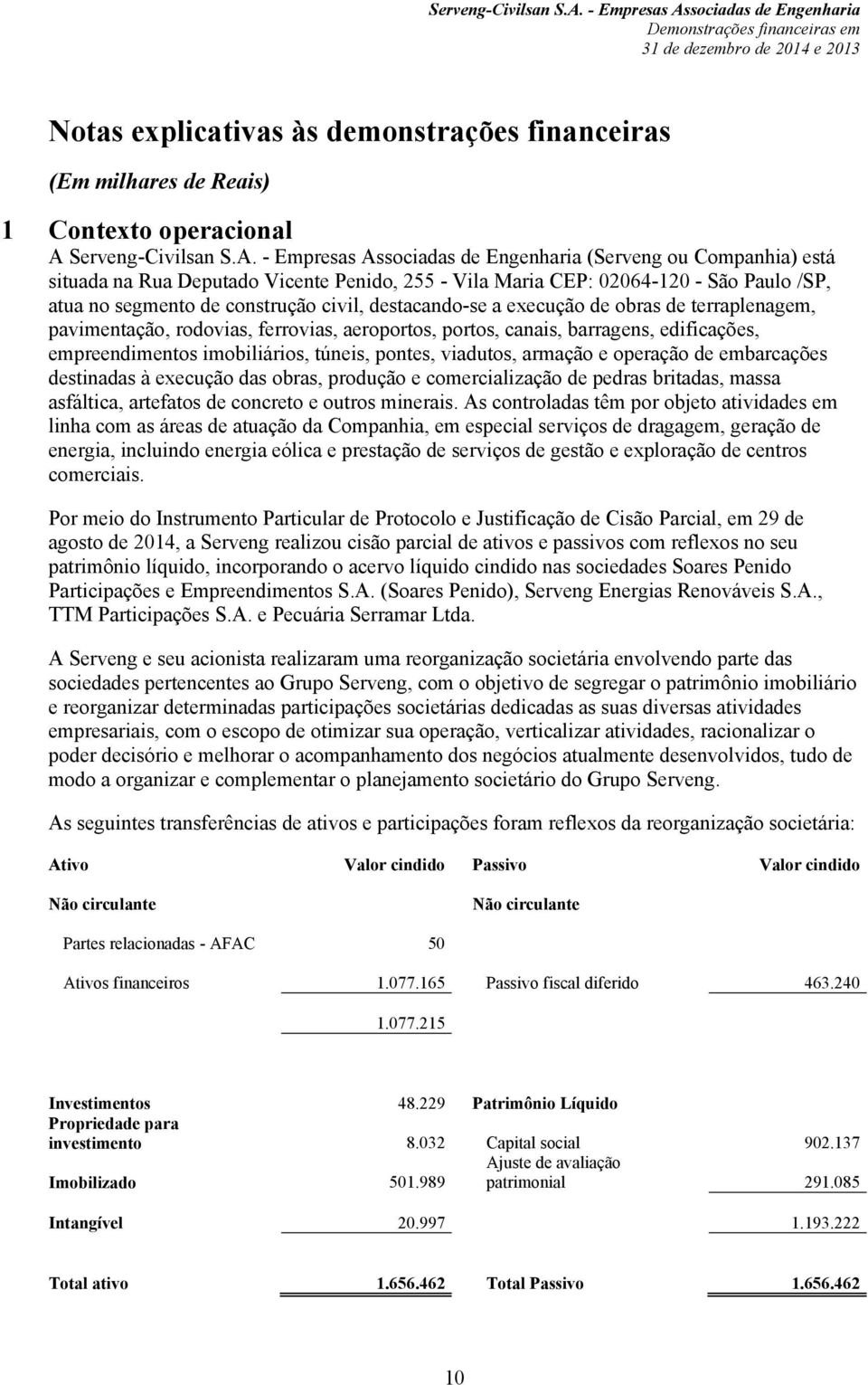 Serveng-Civilsan S.A. - Empresas Associadas de Engenharia
Demonstrações financeiras em
31 de dezembro de 2014 e 2013

Notas explicativas às demonstrações financeiras
(Em milhares de Reais)

1 Contexto operacional
A Serveng-Civilsan S.A. - Empresas Associadas de Engenharia (Serveng ou Companhia) está situada na Rua Deputado Vicente Penido, 255 - Vila Maria CEP: 02064-120 - São Paulo /SP, atua no segmento de construção civil, destacando-se a execução de obras de terraplenagem, pavimentação, rodovias, ferrovias, aeroportos, portos, canais, barragens, edificações, empreendimentos imobiliários, túneis, pontes, viadutos, armação e operação de embarcações destinadas à execução das obras, produção e comercialização de pedras britadas, massa asfáltica, artefatos de concreto e outros minerais. As controladas têm por objeto atividades em linha com as áreas de atuação da Companhia, em especial serviços de dragagem, geração de energia, incluindo energia eólica e prestação de serviços de gestão e exploração de centros comerciais.

Por meio do Instrumento Particular de Protocolo e Justificação de Cisão Parcial, em 29 de agosto de 2014, a Serveng realizou cisão parcial de ativos e passivos com reflexos no seu patrimônio líquido, incorporando o acervo líquido cindido nas sociedades Soares Penido Participações e Empreendimentos S.A. (Soares Penido), Serveng Energias Renováveis S.A., TTM Participações S.A. e Pecuária Serramar Ltda.

A Serveng e seu acionista realizaram uma reorganização societária envolvendo parte das sociedades pertencentes ao Grupo Serveng, com o objetivo de segregar o patrimônio imobiliário e reorganizar determinadas participações societárias dedicadas as suas diversas atividades empresariais, com o escopo de otimizar sua operação, verticalizar atividades, racionalizar o poder decisório e melhorar o acompanhamento dos negócios atualmente desenvolvidos, tudo de modo a organizar e complementar o planejamento societário do Grupo Serveng.

As seguintes transferências de ativos e participações foram reflexos da reorganização societária:

| Ativo | Valor cindido | Passivo | Valor cindido |
|---|---|---|---|
| Não circulante | | Não circulante | |
| Partes relacionadas - AFAC | 50 | | |
| Ativos financeiros | 1.077.165 | Passivo fiscal diferido | 463.240 |
| | 1.077.215 | | |
| Investimentos | 48.229 | Patrimônio Líquido | |
| Propriedade para investimento | 8.032 | Capital social | 902.137 |
| Imobilizado | 501.989 | Ajuste de avaliação patrimonial | 291.085 |
| Intangível | 20.997 | | 1.193.222 |
| Total ativo | 1.656.462 | Total Passivo | 1.656.462 |

10